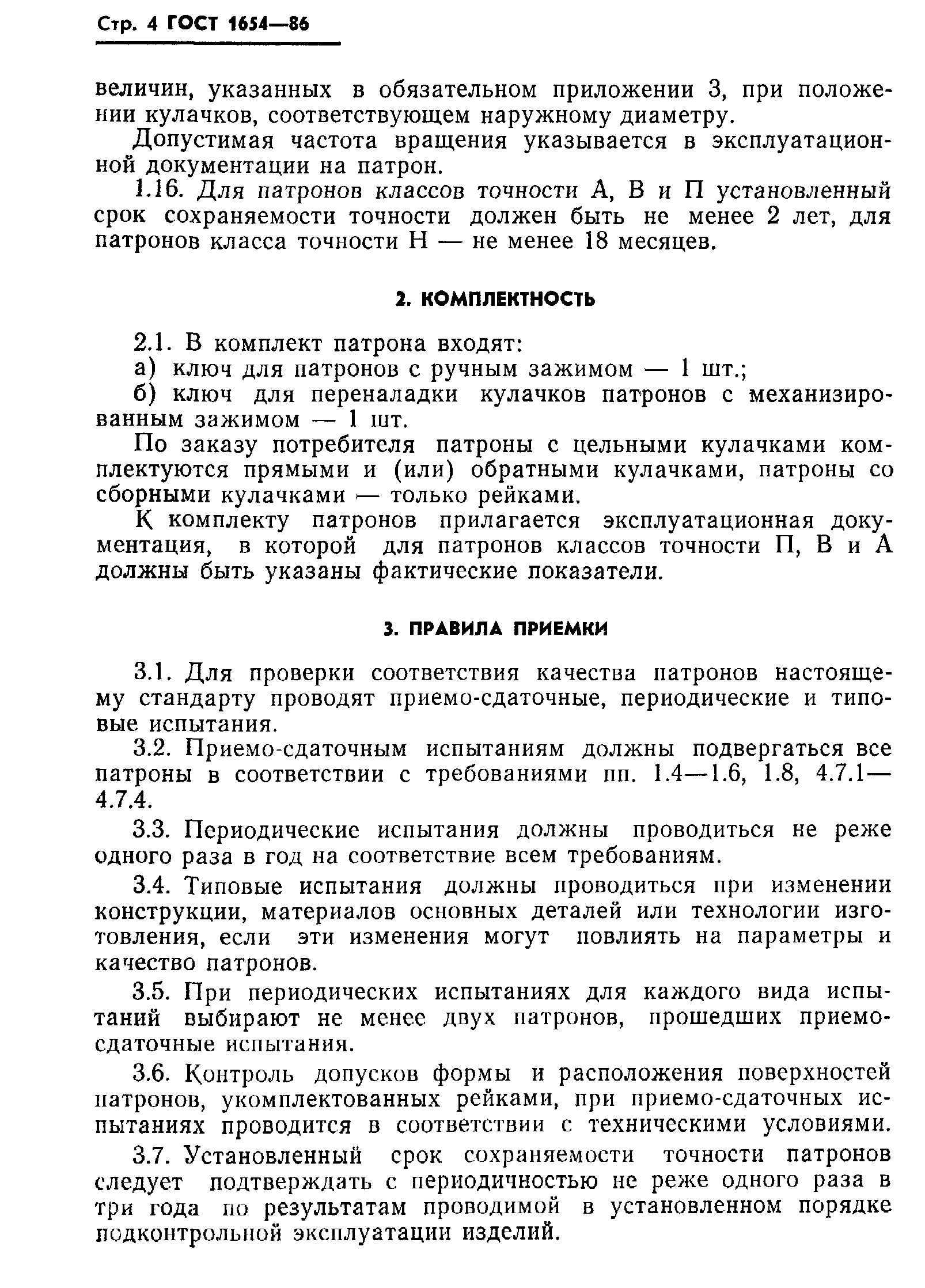 Стр. 4 ГОСТ 1654—86

величин, указанных в обязательном приложении 3, при положении кулачков, соответствующем наружному диаметру.

Допустимая частота вращения указывается в эксплуатационной документации на патрон.

1.16. Для патронов классов точности А, В и П установленный срок сохраняемости точности должен быть не менее 2 лет, для патронов класса точности Н — не менее 18 месяцев.

2. КОМПЛЕКТНОСТЬ

2.1. В комплект патрона входят:

а) ключ для патронов с ручным зажимом — 1 шт.;

б) ключ для переналадки кулачков патронов с механизированным зажимом — 1 шт.

По заказу потребителя патроны с цельными кулачками комплектуются прямыми и (или) обратными кулачками, патроны со сборными кулачками — только рейками.

К комплекту патронов прилагается эксплуатационная документация, в которой для патронов классов точности П, В и А должны быть указаны фактические показатели.

3. ПРАВИЛА ПРИЕМКИ

3.1. Для проверки соответствия качества патронов настоящему стандарту проводят приемо-сдаточные, периодические и типовые испытания.

3.2. Приемо-сдаточным испытаниям должны подвергаться все патроны в соответствии с требованиями пп. 1.4—1.6, 1.8, 4.7.1—4.7.4.

3.3. Периодические испытания должны проводиться не реже одного раза в год на соответствие всем требованиям.

3.4. Типовые испытания должны проводиться при изменении конструкции, материалов основных деталей или технологии изготовления, если эти изменения могут повлиять на параметры и качество патронов.

3.5. При периодических испытаниях для каждого вида испытаний выбирают не менее двух патронов, прошедших приемо-сдаточные испытания.

3.6. Контроль допусков формы и расположения поверхностей патронов, укомплектованных рейками, при приемо-сдаточных испытаниях проводится в соответствии с техническими условиями.

3.7. Установленный срок сохраняемости точности патронов следует подтверждать с периодичностью не реже одного раза в три года по результатам проводимой в установленном порядке подконтрольной эксплуатации изделий.